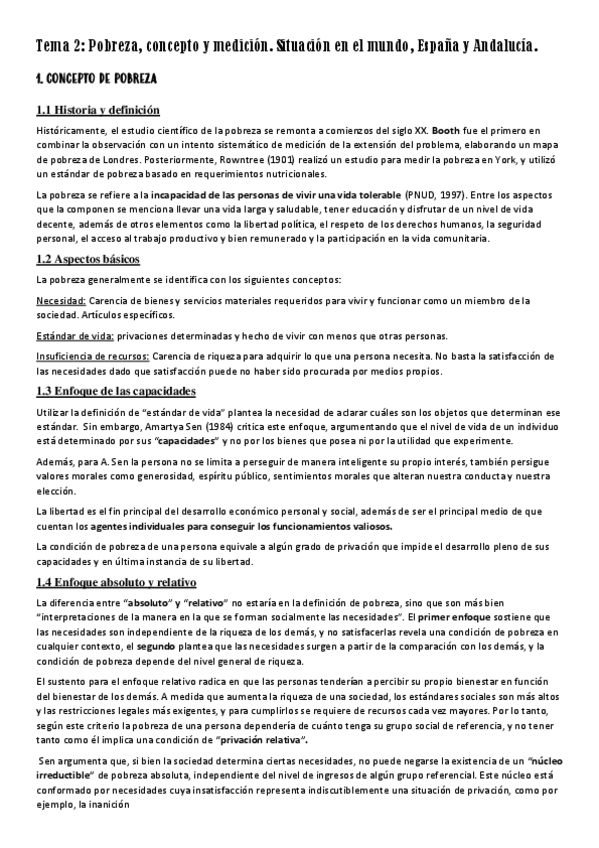 Tema 2: Pobreza, concepto y medición. Situación en el mundo, España y Andalucía.

1. CONCEPTO DE POBREZA

1.1 Historia y definición

Históricamente, el estudio científico de la pobreza se remonta a comienzos del siglo XX. Booth fue el primero en combinar la observación con un intento sistemático de medición de la extensión del problema, elaborando un mapa de pobreza de Londres. Posteriormente, Rowntree (1901) realizó un estudio para medir la pobreza en York, y utilizó un estándar de pobreza basado en requerimientos nutricionales.

La pobreza se refiere a la incapacidad de las personas de vivir una vida tolerable (PNUD, 1997). Entre los aspectos que la componen se menciona llevar una vida larga y saludable, tener educación y disfrutar de un nivel de vida decente, además de otros elementos como la libertad política, el respeto de los derechos humanos, la seguridad personal, el acceso al trabajo productivo y bien remunerado y la participación en la vida comunitaria.

1.2 Aspectos básicos

La pobreza generalmente se identifica con los siguientes conceptos:

Necesidad: Carencia de bienes y servicios materiales requeridos para vivir y funcionar como un miembro de la sociedad. Artículos específicos.

Estándar de vida: privaciones determinadas y hecho de vivir con menos que otras personas.

Insuficiencia de recursos: Carencia de riqueza para adquirir lo que una persona necesita. No basta la satisfacción de las necesidades dado que satisfacción puede no haber sido procurada por medios propios.

1.3 Enfoque de las capacidades

Utilizar la definición de "estándar de vida" plantea la necesidad de aclarar cuáles son los objetos que determinan ese estándar. Sin embargo, Amartya Sen (1984) critica este enfoque, argumentando que el nivel de vida de un individuo está determinado por sus "capacidades" y no por los bienes que posea ni por la utilidad que experimente.

Además, para A. Sen la persona no se limita a perseguir de manera inteligente su propio interés, también persigue valores morales como generosidad, espíritu público, sentimientos morales que alteran nuestra conducta y nuestra elección.

La libertad es el fin principal del desarrollo económico personal y social, además de ser el principal medio de que cuentan los agentes individuales para conseguir los funcionamientos valiosos.

La condición de pobreza de una persona equivale a algún grado de privación que impide el desarrollo pleno de sus capacidades y en última instancia de su libertad.

1.4 Enfoque absoluto y relativo

La diferencia entre "absoluto" y "relativo" no estaría en la definición de pobreza, sino que son más bien "interpretaciones de la manera en la que se forman socialmente las necesidades". El primer enfoque sostiene que las necesidades son independiente de la riqueza de los demás, y no satisfacerlas revela una condición de pobreza en cualquier contexto, el segundo plantea que las necesidades surgen a partir de la comparación con los demás, y la condición de pobreza depende del nivel general de riqueza.

El sustento para el enfoque relativo radica en que las personas tenderían a percibir su propio bienestar en función del bienestar de los demás. A medida que aumenta la riqueza de una sociedad, los estándares sociales son más altos y las restricciones legales más exigentes, y para cumplirlos se requiere de recursos cada vez mayores. Por lo tanto, según este criterio la pobreza de una persona dependería de cuánto tenga su grupo social de referencia, y no tener tanto como él implica una condición de "privación relativa".

Sen argumenta que, si bien la sociedad determina ciertas necesidades, no puede negarse la existencia de un "núcleo irreductible" de pobreza absoluta, independiente del nivel de ingresos de algún grupo referencial. Este núcleo está conformado por necesidades cuya insatisfacción representa indiscutiblemente una situación de privación, como por ejemplo, la inanición